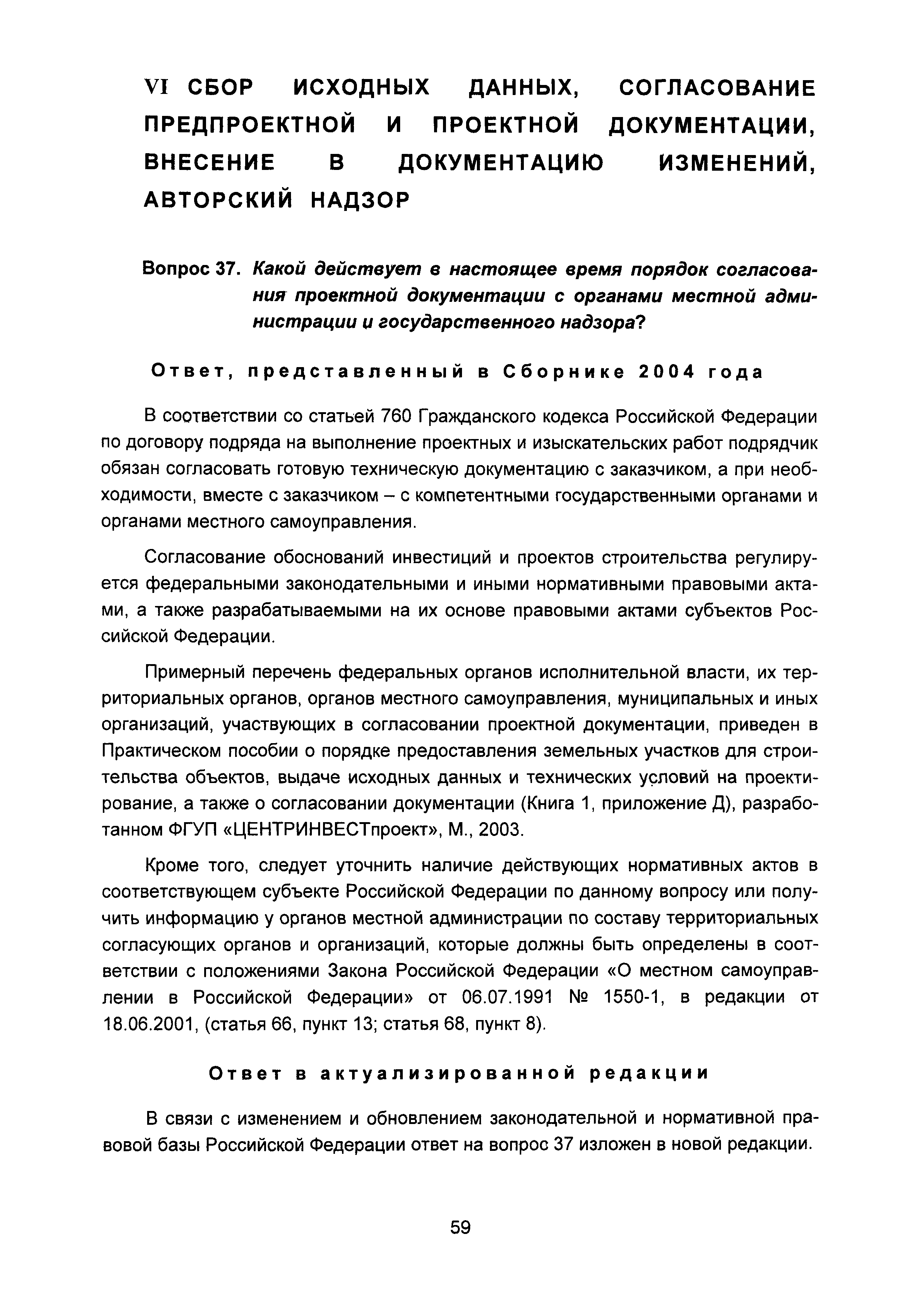 VI СБОР ИСХОДНЫХ ДАННЫХ, СОГЛАСОВАНИЕ ПРЕДПРОЕКТНОЙ И ПРОЕКТНОЙ ДОКУМЕНТАЦИИ, ВНЕСЕНИЕ В ДОКУМЕНТАЦИЮ ИЗМЕНЕНИЙ, АВТОРСКИЙ НАДЗОР

Вопрос 37. Какой действует в настоящее время порядок согласования проектной документации с органами местной администрации и государственного надзора?

Ответ, представленный в Сборнике 2004 года

В соответствии со статьей 760 Гражданского кодекса Российской Федерации по договору подряда на выполнение проектных и изыскательских работ подрядчик обязан согласовать готовую техническую документацию с заказчиком, а при необходимости, вместе с заказчиком – с компетентными государственными органами и органами местного самоуправления.

Согласование обоснований инвестиций и проектов строительства регулируется федеральными законодательными и иными нормативными правовыми актами, а также разрабатываемыми на их основе правовыми актами субъектов Российской Федерации.

Примерный перечень федеральных органов исполнительной власти, их территориальных органов, органов местного самоуправления, муниципальных и иных организаций, участвующих в согласовании проектной документации, приведен в Практическом пособии о порядке предоставления земельных участков для строительства объектов, выдаче исходных данных и технических условий на проектирование, а также о согласовании документации (Книга 1, приложение Д), разработанном ФГУП «ЦЕНТРИНВЕСТпроект», М., 2003.

Кроме того, следует уточнить наличие действующих нормативных актов в соответствующем субъекте Российской Федерации по данному вопросу или получить информацию у органов местной администрации по составу территориальных согласующих органов и организаций, которые должны быть определены в соответствии с положениями Закона Российской Федерации «О местном самоуправлении в Российской Федерации» от 06.07.1991 № 1550-1, в редакции от 18.06.2001, (статья 66, пункт 13; статья 68, пункт 8).

Ответ в актуализированной редакции

В связи с изменением и обновлением законодательной и нормативной правовой базы Российской Федерации ответ на вопрос 37 изложен в новой редакции.

59